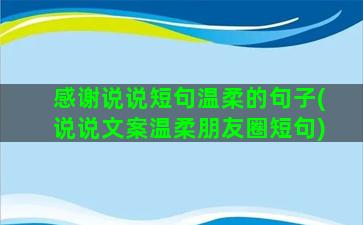 感谢说说短句温柔的句子(说说文案温柔朋友圈短句)